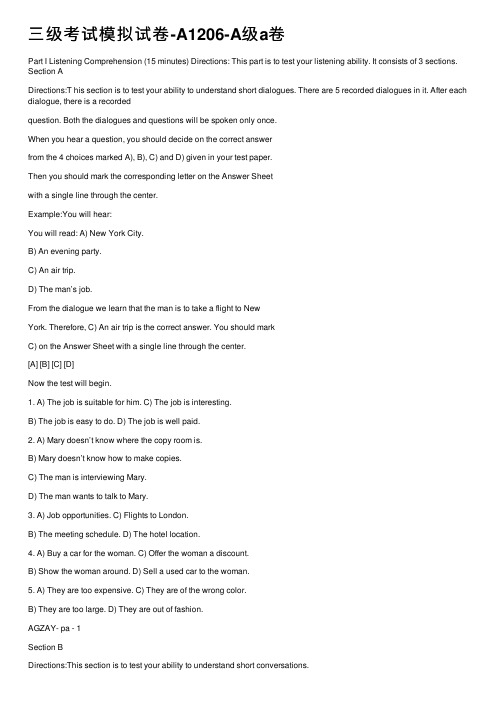 三级考试模拟试卷-A1206-A级a卷

Part I Listening Comprehension (15 minutes) Directions: This part is to test your listening ability. It consists of 3 sections. Section A

Directions:T his section is to test your ability to understand short dialogues. There are 5 recorded dialogues in it. After each dialogue, there is a recorded

question. Both the dialogues and questions will be spoken only once.

When you hear a question, you should decide on the correct answer

from the 4 choices marked A), B), C) and D) given in your test paper.

Then you should mark the corresponding letter on the Answer Sheet

with a single line through the center.

Example:You will hear:

You will read: A) New York City.

B) An evening party.

C) An air trip.

D) The man's job.

From the dialogue we learn that the man is to take a flight to New

York. Therefore, C) An air trip is the correct answer. You should mark

C) on the Answer Sheet with a single line through the center.

[A] [B] [C] [D]

Now the test will begin.

1. A) The job is suitable for him. C) The job is interesting.

B) The job is easy to do. D) The job is well paid.

2. A) Mary doesn't know where the copy room is.

B) Mary doesn't know how to make copies.

C) The man is interviewing Mary.

D) The man wants to talk to Mary.

3. A) Job opportunities. C) Flights to London.

B) The meeting schedule. D) The hotel location.

4. A) Buy a car for the woman. C) Offer the woman a discount.

B) Show the woman around. D) Sell a used car to the woman.

5. A) They are too expensive. C) They are of the wrong color.

B) They are too large. D) They are out of fashion.

AGZAY- pa - 1

Section B

Directions:This section is to test your ability to understand short conversations.